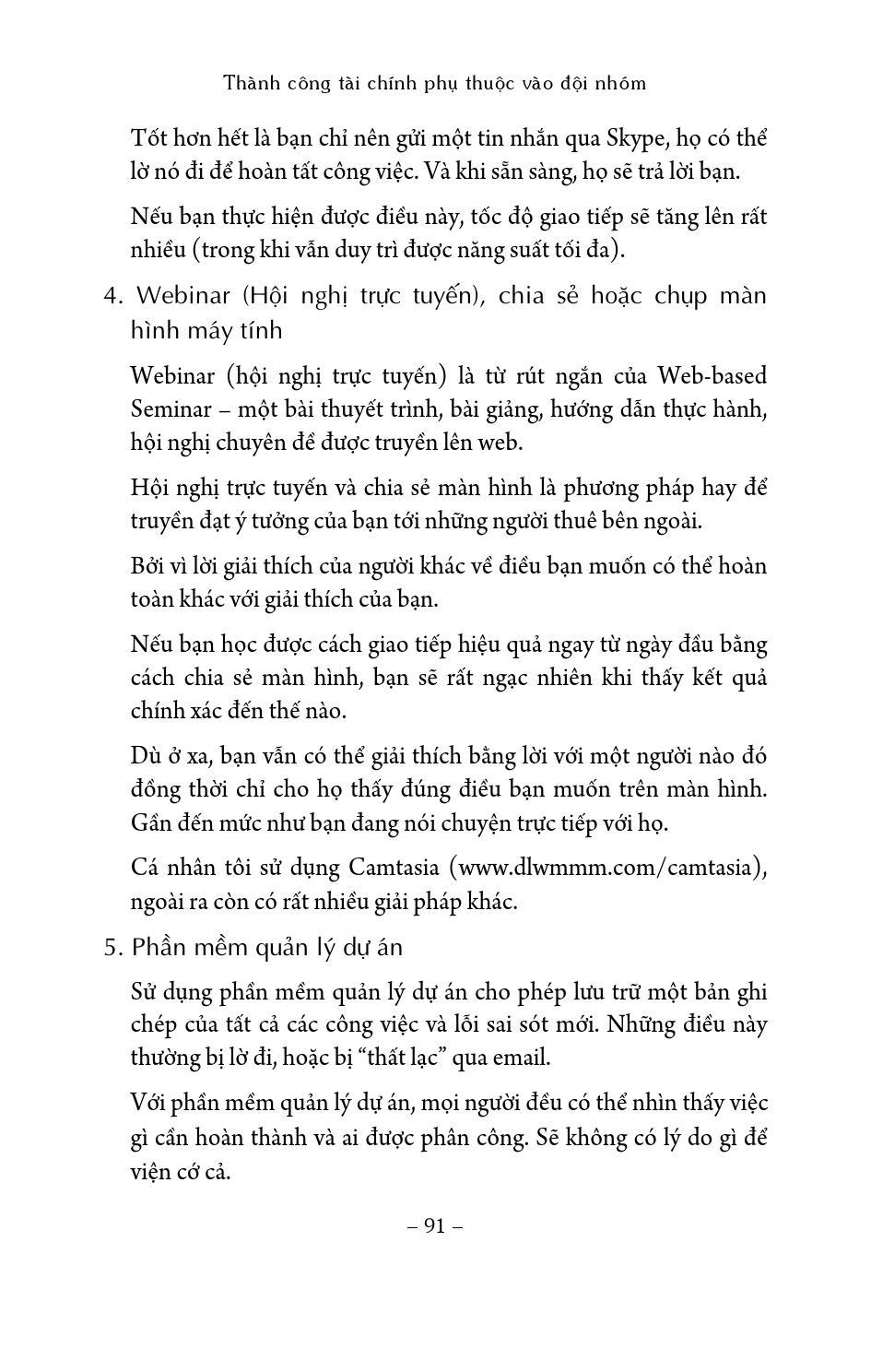 Thành công tài chính phụ thuộc vào đội nhóm

Tốt hơn hết là bạn chỉ nên gửi một tin nhắn qua Skype, họ có thể lờ nó đi để hoàn tất công việc. Và khi sẵn sàng, họ sẽ trả lời bạn.

Nếu bạn thực hiện được điều này, tốc độ giao tiếp sẽ tăng lên rất nhiều (trong khi vẫn duy trì được năng suất tối đa).

4. Webinar (Hội nghị trực tuyến), chia sẻ hoặc chụp màn hình máy tính

Webinar (hội nghị trực tuyến) là từ rút ngắn của Web-based Seminar – một bài thuyết trình, bài giảng, hướng dẫn thực hành, hội nghị chuyên đề được truyền lên web.

Hội nghị trực tuyến và chia sẻ màn hình là phương pháp hay để truyền đạt ý tưởng của bạn tới những người thuê bên ngoài.

Bởi vì lời giải thích của người khác về điều bạn muốn có thể hoàn toàn khác với giải thích của bạn.

Nếu bạn học được cách giao tiếp hiệu quả ngay từ ngày đầu bằng cách chia sẻ màn hình, bạn sẽ rất ngạc nhiên khi thấy kết quả chính xác đến thế nào.

Dù ở xa, bạn vẫn có thể giải thích bằng lời với một người nào đó đồng thời chỉ cho họ thấy đúng điều bạn muốn trên màn hình. Gần đến mức như bạn đang nói chuyện trực tiếp với họ.

Cá nhân tôi sử dụng Camtasia (www.dlwmmm.com/camtasia), ngoài ra còn có rất nhiều giải pháp khác.

5. Phần mềm quản lý dự án

Sử dụng phần mềm quản lý dự án cho phép lưu trữ một bản ghi chép của tất cả các công việc và lỗi sai sót mới. Những điều này thường bị lờ đi, hoặc bị “thất lạc” qua email.

Với phần mềm quản lý dự án, mọi người đều có thể nhìn thấy việc gì cần hoàn thành và ai được phân công. Sẽ không có lý do gì để viện cớ cả.

– 91 –